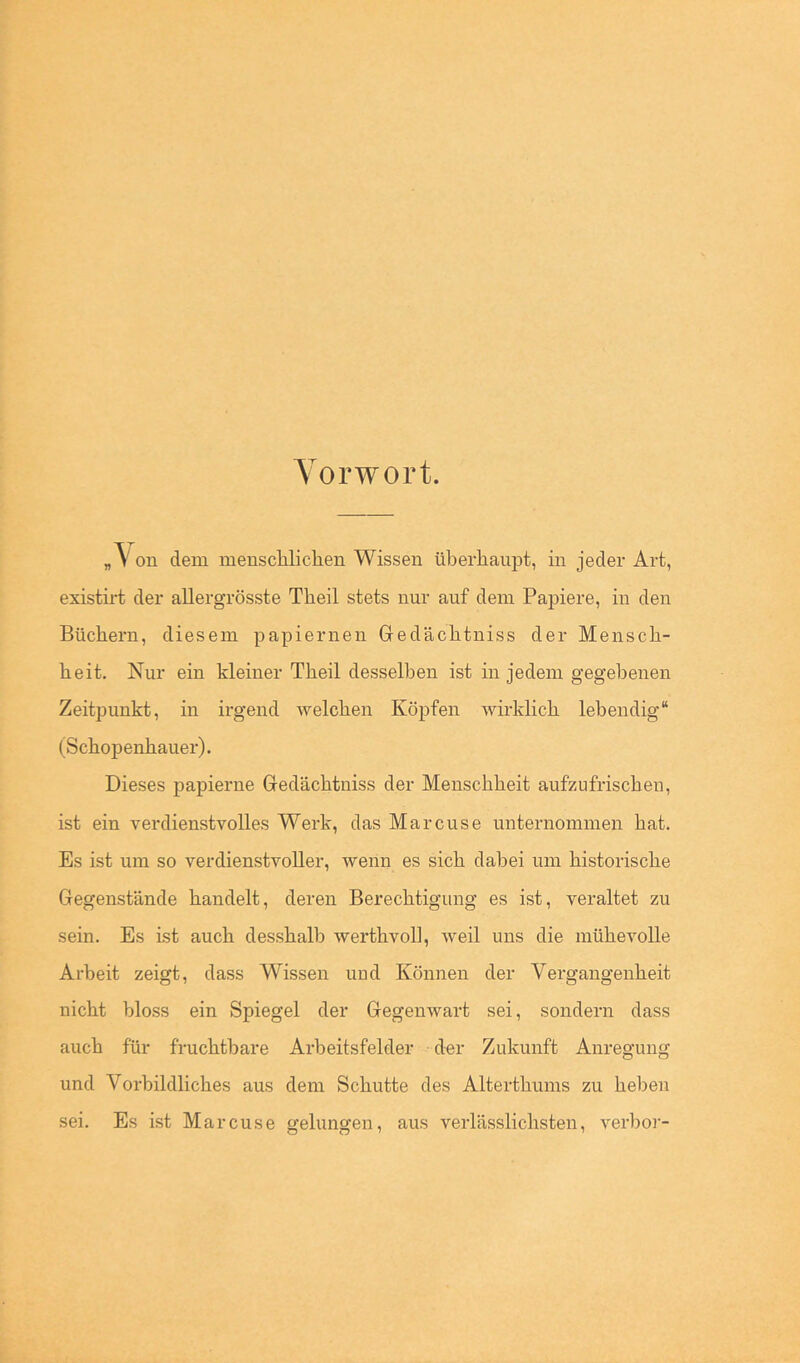 Vorwort.

„Von dem menschlichen Wissen überhaupt, in jeder Art, existirt der allergrösste Theil stets nur auf dem Papiere, in den Büchern, diesem papiernen Gedächtniss der Menschheit. Nur ein kleiner Theil desselben ist in jedem gegebenen Zeitpunkt, in irgend welchen Köpfen wirklich lebendig“ (Schopenhauer).

Dieses papierne Gedächtniss der Menschheit aufzufrischen, ist ein verdienstvolles Werk, das Marcuse unternommen hat. Es ist um so verdienstvoller, wenn es sich dabei um historische Gegenstände handelt, deren Berechtigung es ist, veraltet zu sein. Es ist auch desshalb werthvoll, weil uns die mühevolle Arbeit zeigt, dass Wissen und Können der Vergangenheit nicht bloss ein Spiegel der Gegenwart sei, sondern dass auch für fruchtbare Arbeitsfelder der Zukunft Anregung und Vorbildliches aus dem Schutte des Alterthums zu heben sei. Es ist Marcuse gelungen, aus verlässlichsten, verbor-